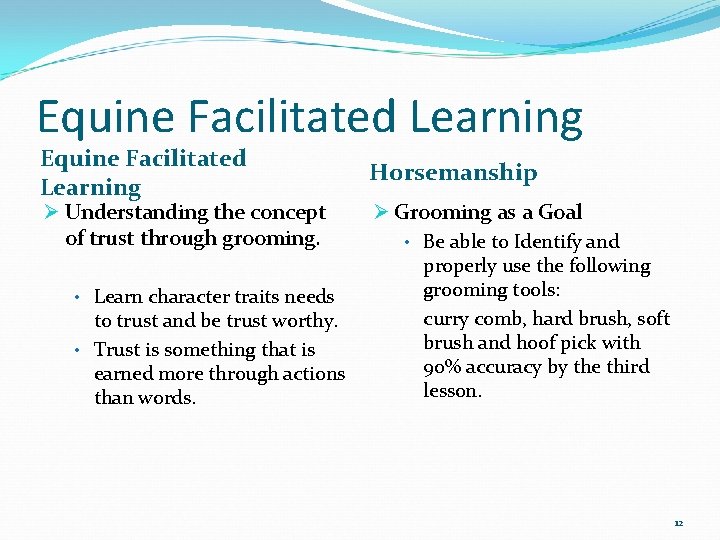 Equine Facilitated Learning

Equine Facilitated Learning

➢ Understanding the concept of trust through grooming.

• Learn character traits needs to trust and be trust worthy.

• Trust is something that is earned more through actions than words.

Horsemanship

➢ Grooming as a Goal

• Be able to Identify and properly use the following grooming tools:

curry comb, hard brush, soft brush and hoof pick with 90% accuracy by the third lesson.

12